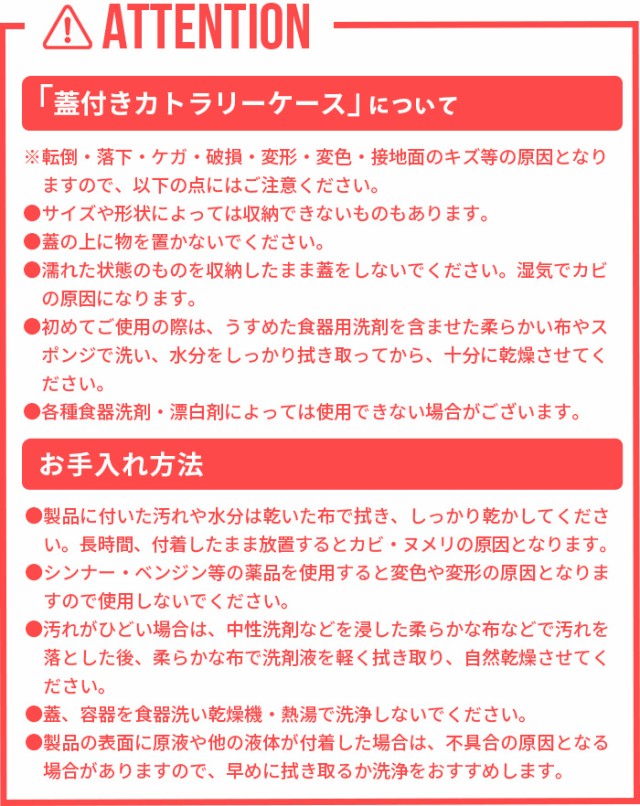 ATTENTION

「蓋付きカトラリーケース」について

※転倒・落下・ケガ・破損・変形・変色・接地面のキズ等の原因となりますので、以下の点にはご注意ください。

●サイズや形状によっては収納できないものもあります。

●蓋の上に物を置かないでください。

●濡れた状態のものを収納したまま蓋をしないでください。湿気でカビの原因になります。

●初めてご使用の際は、うすめた食器用洗剤を含ませた柔らかい布やスポンジで洗い、水分をしっかり拭き取ってから、十分に乾燥させてください。

●各種食器洗剤・漂白剤によっては使用できない場合がございます。

お手入れ方法

●製品に付いた汚れや水分は乾いた布で拭き、しっかり乾かしてください。長時間、付着したまま放置するとカビ・ヌメリの原因となります。

●シンナー・ベンジン等の薬品を使用すると変色や変形の原因となりますので使用しないでください。

●汚れがひどい場合は、中性洗剤などを浸した柔らかな布などで汚れを落とした後、柔らかな布で洗剤液を軽く拭き取り、自然乾燥させてください。

●蓋、容器を食器洗い乾燥機・熱湯で洗浄しないでください。

●製品の表面に原液や他の液体が付着した場合は、不具合の原因となる場合がありますので、早めに拭き取るか洗浄をおすすめします。